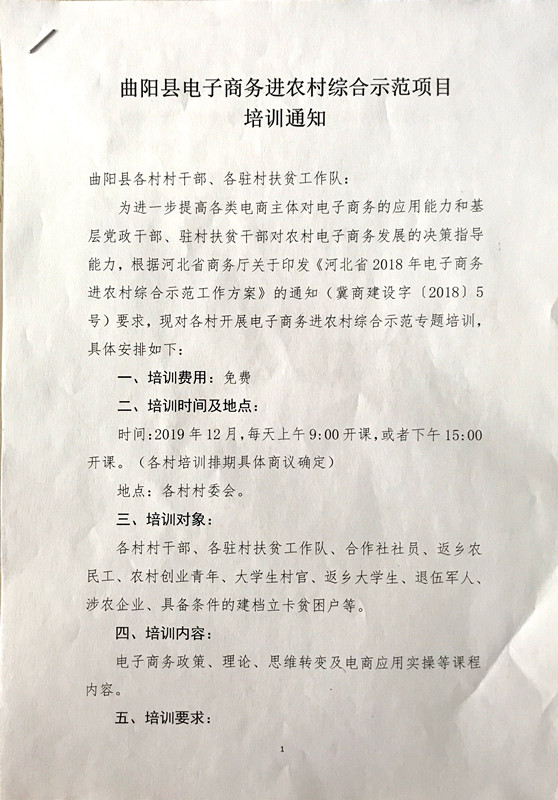 曲阳县电子商务进农村综合示范项目
培训通知

曲阳县各村村干部、各驻村扶贫工作队：

为进一步提高各类电商主体对电子商务的应用能力和基层党政干部、驻村扶贫干部对农村电子商务发展的决策指导能力，根据河北省商务厅关于印发《河北省2018年电子商务进农村综合示范工作方案》的通知（冀商建设字〔2018〕5号）要求，现对各村开展电子商务进农村综合示范专题培训，具体安排如下：

一、培训费用：免费

二、培训时间及地点：

时间：2019年12月，每天上午9:00开课，或者下午15:00开课。（各村培训排期具体商议确定）

地点：各村村委会。

三、培训对象：

各村村干部、各驻村扶贫工作队、合作社社员、返乡农民工、农村创业青年、大学生村官、返乡大学生、退伍军人、涉农企业、具备条件的建档立卡贫困户等。

四、培训内容：

电子商务政策、理论、思维转变及电商应用实操等课程内容。

五、培训要求：

1